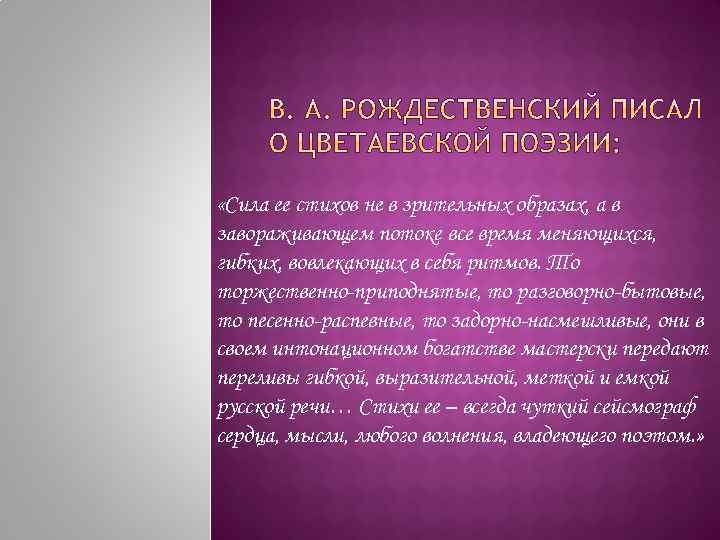 В. А. РОЖДЕСТВЕНСКИЙ ПИСАЛ О ЦВЕТАЕВСКОЙ ПОЭЗИИ:

«Сила ее стихов не в зрительных образах, а в завораживающем потоке все время меняющихся, гибких, вовлекающих в себя ритмов. То торжественно-приподнятые, то разговорно-бытовые, то песенно-распевные, то задорно-насмешливые, они в своем интонационном богатстве мастерски передают переливы гибкой, выразительной, меткой и емкой русской речи… Стихи ее – всегда чуткий сейсмограф сердца, мысли, любого волнения, владеющего поэтом.»